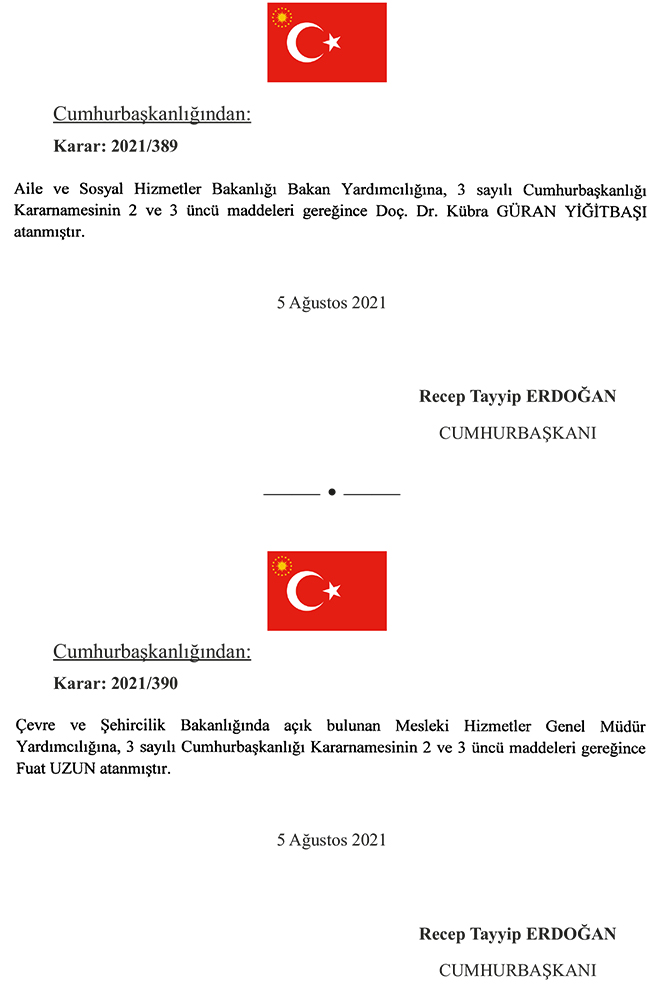 Cumhurbaşkanlığından:

Karar: 2021/389

Aile ve Sosyal Hizmetler Bakanlığı Bakan Yardımcılığına, 3 sayılı Cumhurbaşkanlığı Kararnamesinin 2 ve 3 üncü maddeleri gereğince Doç. Dr. Kübra GÜRAN YİĞİTBAŞI atanmıştır.

5 Ağustos 2021

Recep Tayyip ERDOĞAN

CUMHURBAŞKANI

Cumhurbaşkanlığından:

Karar: 2021/390

Çevre ve Şehircilik Bakanlığında açık bulunan Mesleki Hizmetler Genel Müdür Yardımcılığına, 3 sayılı Cumhurbaşkanlığı Kararnamesinin 2 ve 3 üncü maddeleri gereğince Fuat UZUN atanmıştır.

5 Ağustos 2021

Recep Tayyip ERDOĞAN

CUMHURBAŞKANI